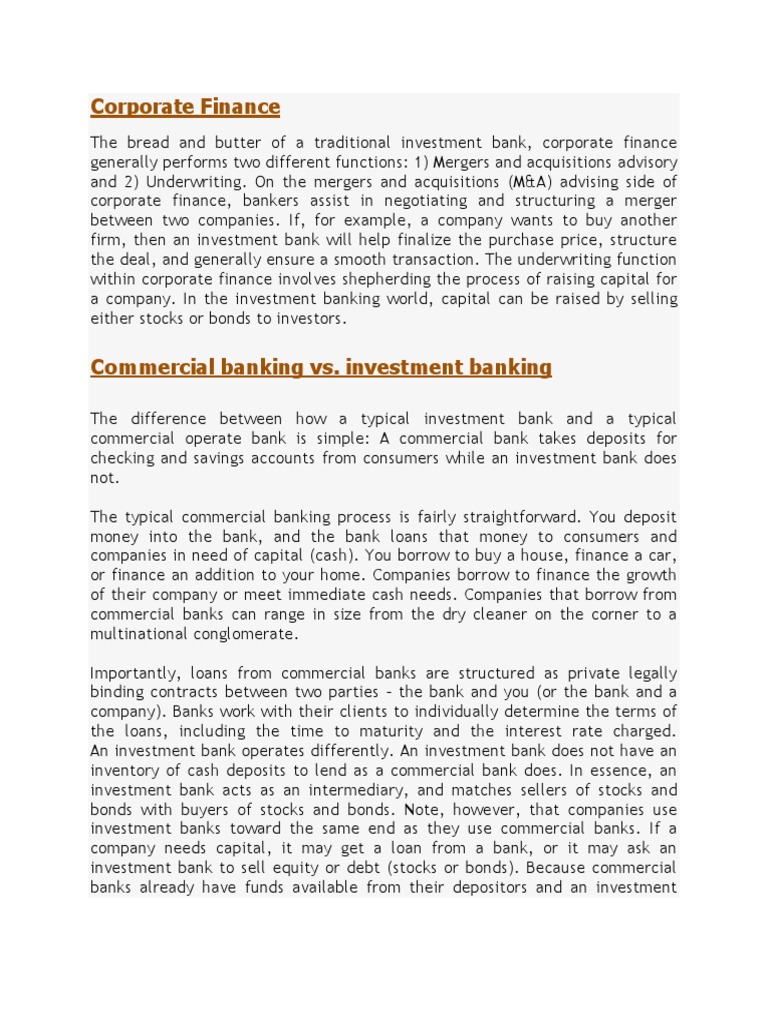 Corporate Finance

The bread and butter of a traditional investment bank, corporate finance generally performs two different functions: 1) Mergers and acquisitions advisory and 2) Underwriting. On the mergers and acquisitions (M&A) advising side of corporate finance, bankers assist in negotiating and structuring a merger between two companies. If, for example, a company wants to buy another firm, then an investment bank will help finalize the purchase price, structure the deal, and generally ensure a smooth transaction. The underwriting function within corporate finance involves shepherding the process of raising capital for a company. In the investment banking world, capital can be raised by selling either stocks or bonds to investors.

Commercial banking vs. investment banking

The difference between how a typical investment bank and a typical commercial operate bank is simple: A commercial bank takes deposits for checking and savings accounts from consumers while an investment bank does not.

The typical commercial banking process is fairly straightforward. You deposit money into the bank, and the bank loans that money to consumers and companies in need of capital (cash). You borrow to buy a house, finance a car, or finance an addition to your home. Companies borrow to finance the growth of their company or meet immediate cash needs. Companies that borrow from commercial banks can range in size from the dry cleaner on the corner to a multinational conglomerate.

Importantly, loans from commercial banks are structured as private legally binding contracts between two parties - the bank and you (or the bank and a company). Banks work with their clients to individually determine the terms of the loans, including the time to maturity and the interest rate charged. An investment bank operates differently. An investment bank does not have an inventory of cash deposits to lend as a commercial bank does. In essence, an investment bank acts as an intermediary, and matches sellers of stocks and bonds with buyers of stocks and bonds. Note, however, that companies use investment banks toward the same end as they use commercial banks. If a company needs capital, it may get a loan from a bank, or it may ask an investment bank to sell equity or debt (stocks or bonds). Because commercial banks already have funds available from their depositors and an investment